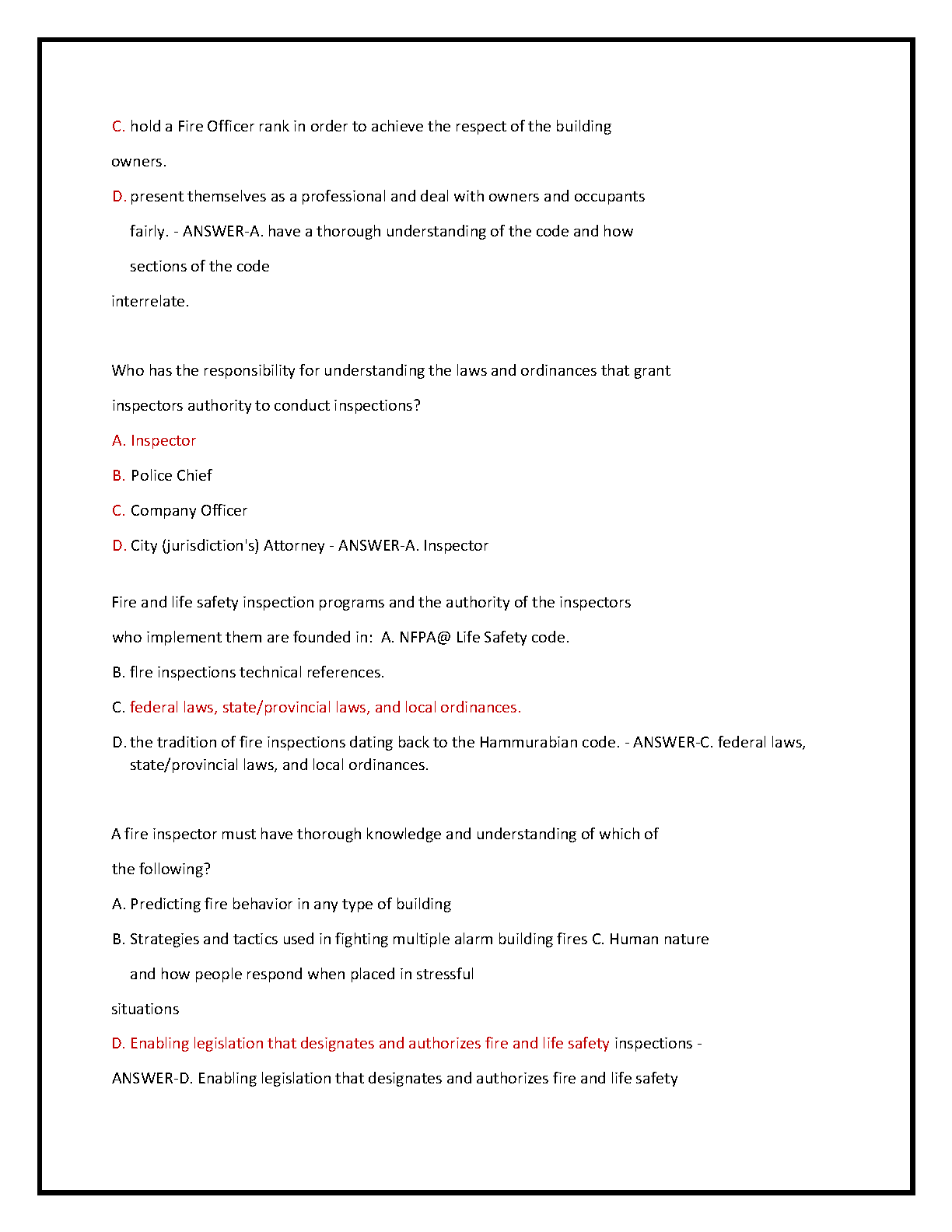 C. hold a Fire Officer rank in order to achieve the respect of the building owners.

D. present themselves as a professional and deal with owners and occupants fairly. - ANSWER-A. have a thorough understanding of the code and how sections of the code interrelate.

Who has the responsibility for understanding the laws and ordinances that grant inspectors authority to conduct inspections?

A. Inspector

B. Police Chief

C. Company Officer

D. City (jurisdiction's) Attorney - ANSWER-A. Inspector

Fire and life safety inspection programs and the authority of the inspectors who implement them are founded in: A. NFPA@ Life Safety code.

B. fire inspections technical references.

C. federal laws, state/provincial laws, and local ordinances.

D. the tradition of fire inspections dating back to the Hammurabian code. - ANSWER-C. federal laws, state/provincial laws, and local ordinances.

A fire inspector must have thorough knowledge and understanding of which of the following?

A. Predicting fire behavior in any type of building

B. Strategies and tactics used in fighting multiple alarm building fires C. Human nature and how people respond when placed in stressful situations

D. Enabling legislation that designates and authorizes fire and life safety inspections - ANSWER-D. Enabling legislation that designates and authorizes fire and life safety